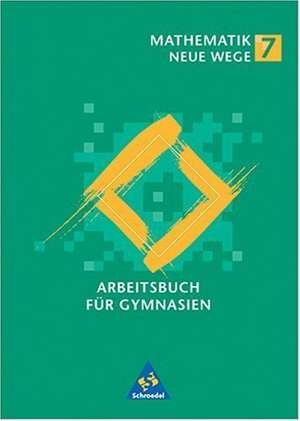 MATHEMATIK NEUE WEGE 7

ARBEITSBUCH FÜR GYMNASIEN

Schroedel